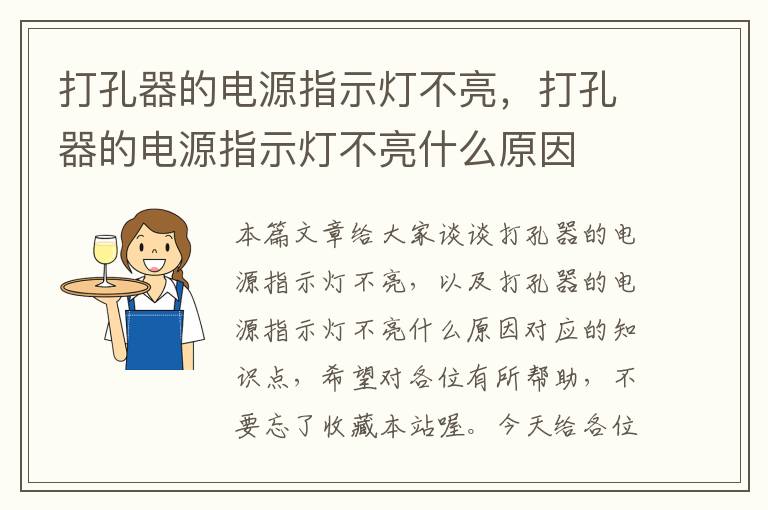 打孔器的电源指示灯不亮，打孔器的电源指示灯不亮什么原因

本篇文章给大家谈谈打孔器的电源指示灯不亮，以及打孔器的电源指示灯不亮什么原因对应的知识点，希望对各位有所帮助，不要忘了收藏本站喔。今天给各位